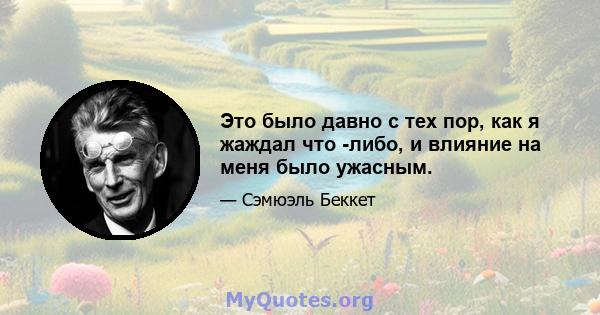 Это было давно с тех пор, как я жаждал что -либо, и влияние на меня было ужасным.

— Сэмюэль Беккет

MyQuotes.org